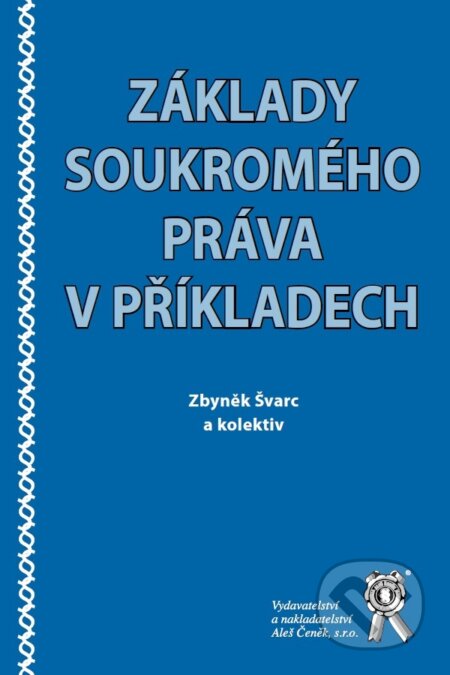 ZÁKLADY SOUKROMÉHO PRÁVA V PŘÍKLADECH

Zbyněk Švarc
a kolektiv

Vydavatelství
a nakladatelství
Aleš Čeněk, s.r.o.